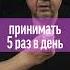 принимать
5 раз в день